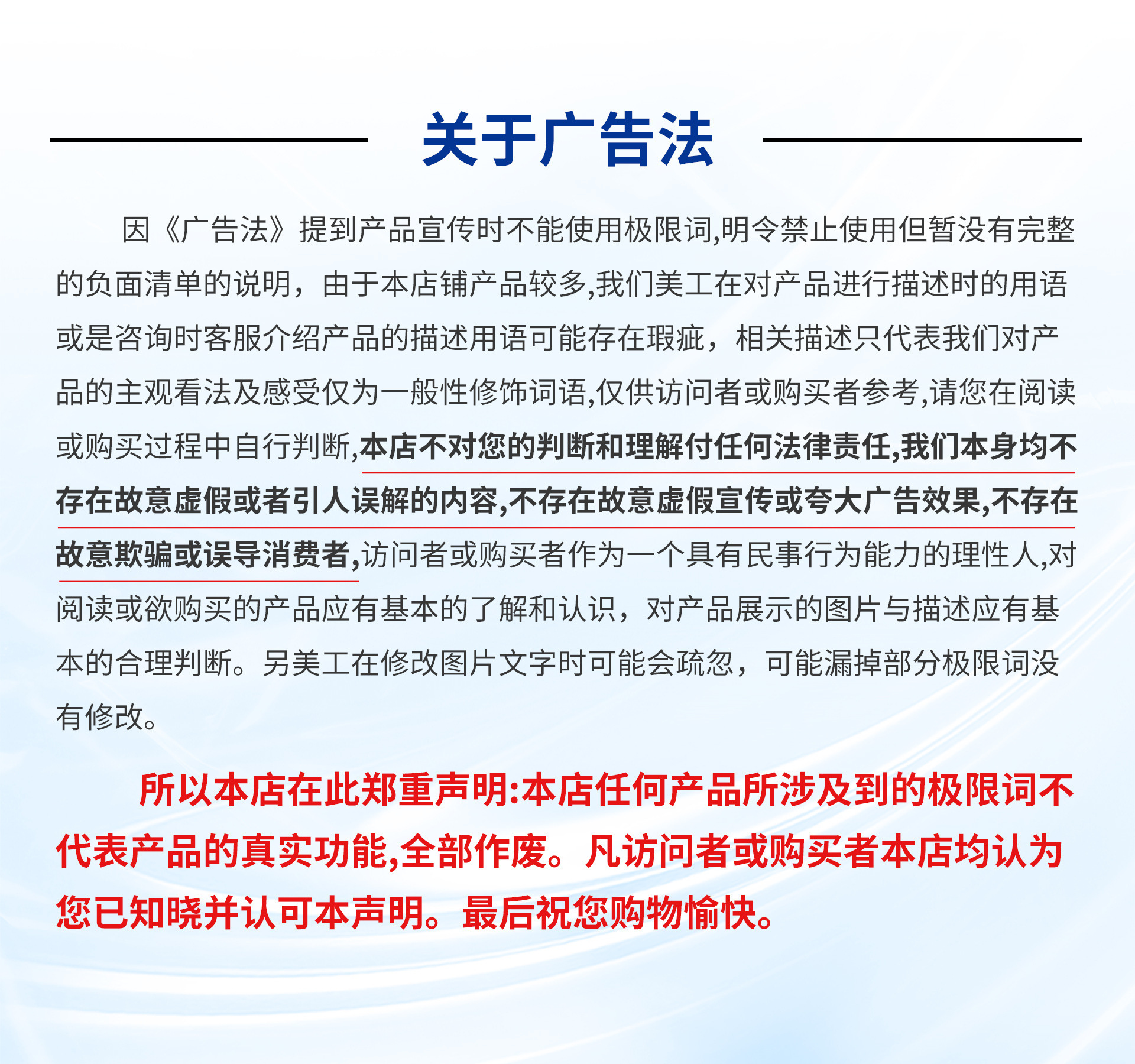 关于广告法

因《广告法》提到产品宣传时不能使用极限词,明令禁止使用但暂没有完整的负面清单的说明，由于本店铺产品较多,我们美工在对产品进行描述时的用语或是咨询时客服介绍产品的描述用语可能存在瑕疵，相关描述只代表我们对产品的主观看法及感受仅为一般性修饰词语,仅供访问者或购买者参考,请您在阅读或购买过程中自行判断,本店不对您的判断和理解付任何法律责任,我们本身均不存在故意虚假或者引人误解的内容,不存在故意虚假宣传或夸大广告效果,不存在故意欺骗或误导消费者,访问者或购买者作为一个具有民事行为能力的理性人,对阅读或欲购买的产品应有基本的了解和认识，对产品展示的图片与描述应有基本的合理判断。另美工在修改图片文字时可能会疏忽，可能漏掉部分极限词没有修改。

所以本店在此郑重声明:本店任何产品所涉及到的极限词不代表产品的真实功能,全部作废。凡访问者或购买者本店均认为您已知晓并认可本声明。最后祝您购物愉快。